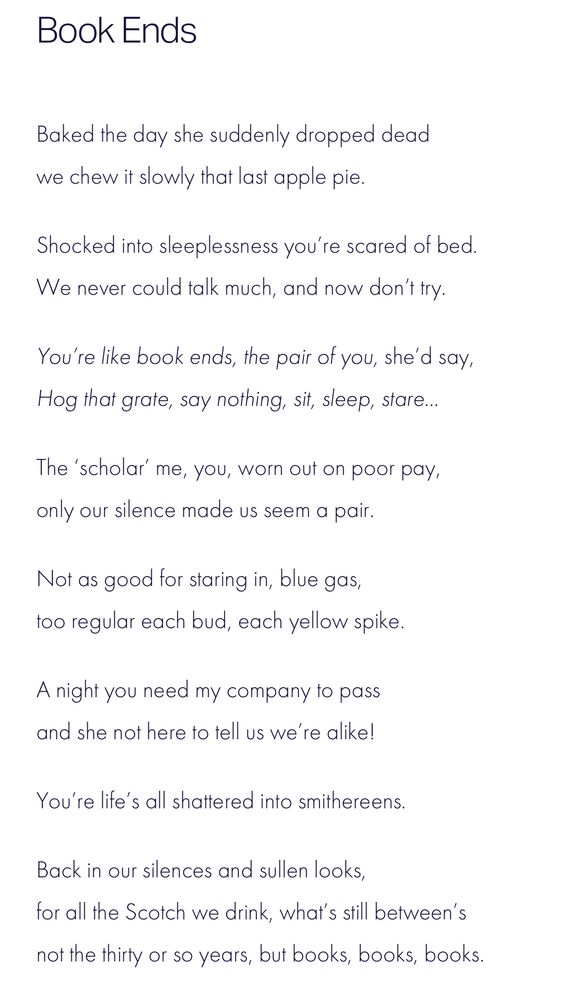 Book Ends

Baked the day she suddenly dropped dead
we chew it slowly that last apple pie.

Shocked into sleeplessness you're scared of bed.
We never could talk much, and now don't try.

You're like book ends, the pair of you, she'd say,
Hog that grate, say nothing, sit, sleep, stare...

The 'scholar' me, you, worn out on poor pay,
only our silence made us seem a pair.

Not as good for staring in, blue gas,
too regular each bud, each yellow spike.

A night you need my company to pass
and she not here to tell us we're alike!

You're life's all shattered into smithereens.

Back in our silences and sullen looks,
for all the Scotch we drink, what's still between's
not the thirty or so years, but books, books, books.